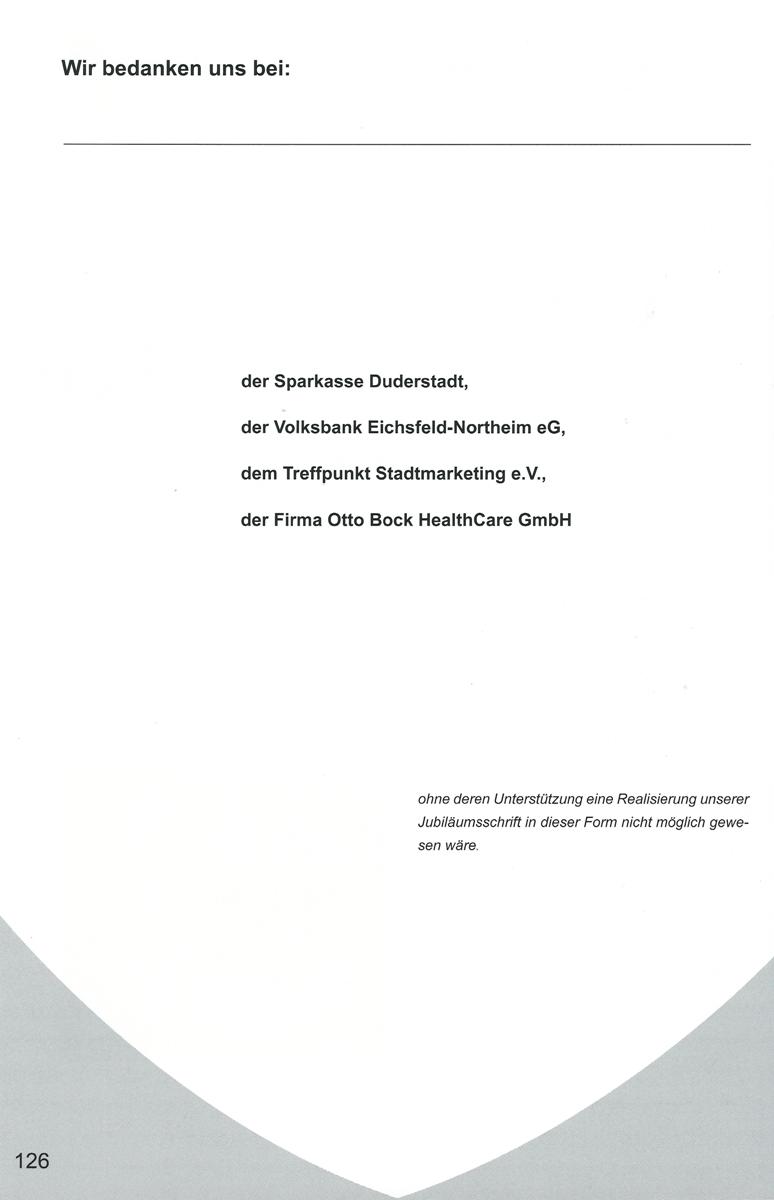 Wir bedanken uns bei:

der Sparkasse Duderstadt,

der Volksbank Eichsfeld-Northeim eG,

dem Treffpunkt Stadtmarketing e.V.,

der Firma Otto Bock HealthCare GmbH

ohne deren Unterstützung eine Realisierung unserer Jubiläumsschrift in dieser Form nicht möglich gewesen wäre.

126